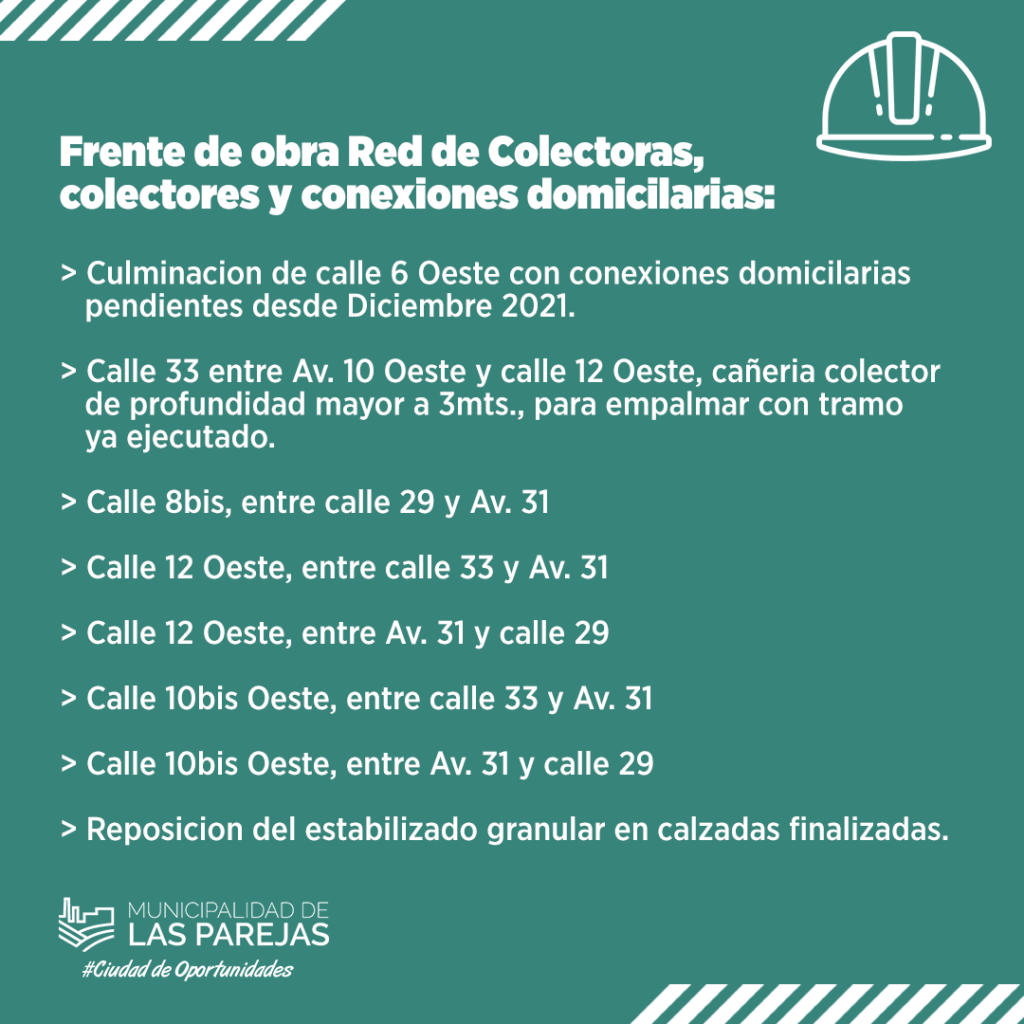 Frente de obra Red de Colectoras, colectores y conexiones domicilarias:

> Culminacion de calle 6 Oeste con conexiones domicilarias pendientes desde Diciembre 2021.

> Calle 33 entre Av. 10 Oeste y calle 12 Oeste, cañeria colector de profundidad mayor a 3mts., para empalmar con tramo ya ejecutado.

> Calle 8bis, entre calle 29 y Av. 31

> Calle 12 Oeste, entre calle 33 y Av. 31

> Calle 12 Oeste, entre Av. 31 y calle 29

> Calle 10bis Oeste, entre calle 33 y Av. 31

> Calle 10bis Oeste, entre Av. 31 y calle 29

> Reposicion del estabilizado granular en calzadas finalizadas.

MUNICIPALIDAD DE
LAS PAREJAS
#Ciudad de Oportunidades